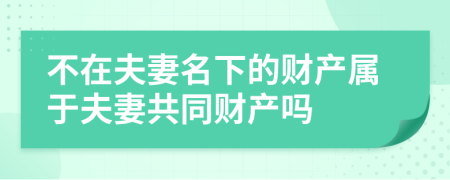 不在夫妻名下的财产属于夫妻共同财产吗